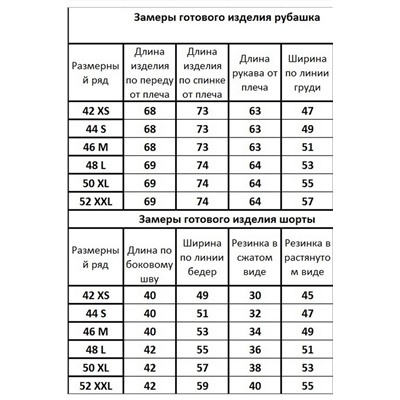 Замеры готового изделия рубашка

| Размерный ряд | Длина изделия по переду от плеча | Длина изделия по спинке от плеча | Длина рукава от плеча | Ширина по линии груди |
|---|---|---|---|---|
| 42 XS | 68 | 73 | 63 | 47 |
| 44 S | 68 | 73 | 63 | 49 |
| 46 M | 68 | 73 | 63 | 51 |
| 48 L | 69 | 74 | 64 | 53 |
| 50 XL | 69 | 74 | 64 | 55 |
| 52 XXL | 69 | 74 | 64 | 57 |

Замеры готового изделия шорты

| Размерный ряд | Длина по боковому шву | Ширина по линии бедер | Резинка в сжатом виде | Резинка в растянутом виде |
|---|---|---|---|---|
| 42 XS | 40 | 49 | 30 | 45 |
| 44 S | 40 | 51 | 32 | 47 |
| 46 M | 40 | 53 | 34 | 49 |
| 48 L | 42 | 55 | 36 | 51 |
| 50 XL | 42 | 57 | 38 | 53 |
| 52 XXL | 42 | 59 | 40 | 55 |